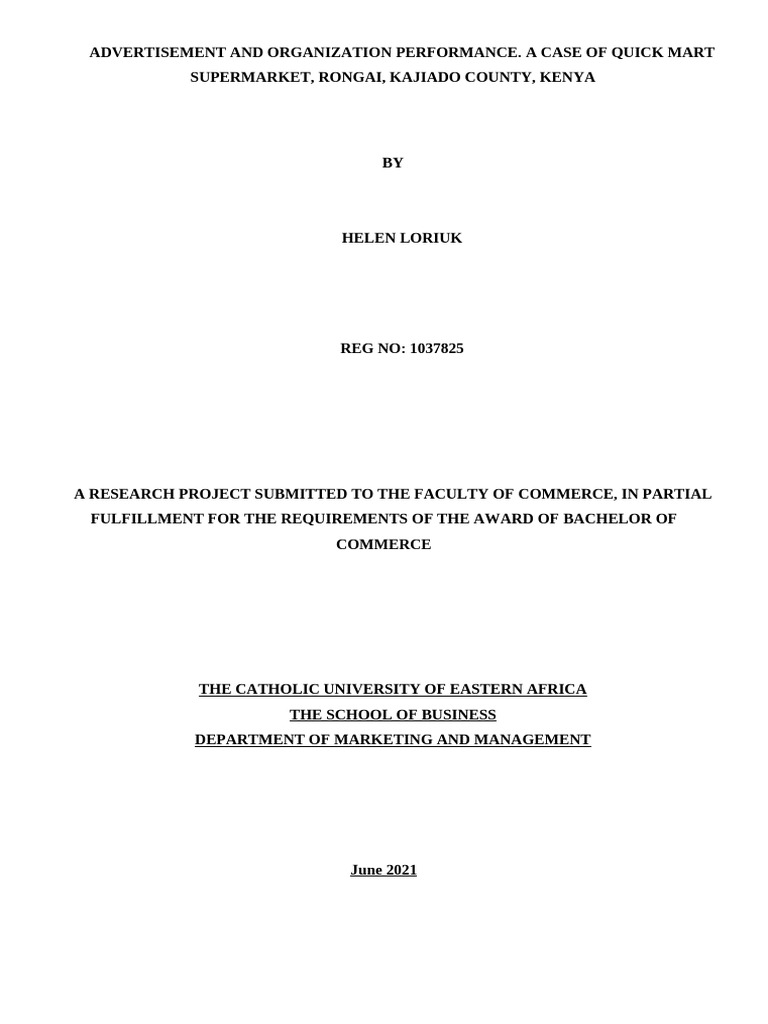 ADVERTISEMENT AND ORGANIZATION PERFORMANCE. A CASE OF QUICK MART SUPERMARKET, RONGAI, KAJIADO COUNTY, KENYA

BY

HELEN LORIUK

REG NO: 1037825

A RESEARCH PROJECT SUBMITTED TO THE FACULTY OF COMMERCE, IN PARTIAL FULFILLMENT FOR THE REQUIREMENTS OF THE AWARD OF BACHELOR OF COMMERCE

THE CATHOLIC UNIVERSITY OF EASTERN AFRICA
THE SCHOOL OF BUSINESS
DEPARTMENT OF MARKETING AND MANAGEMENT

June 2021